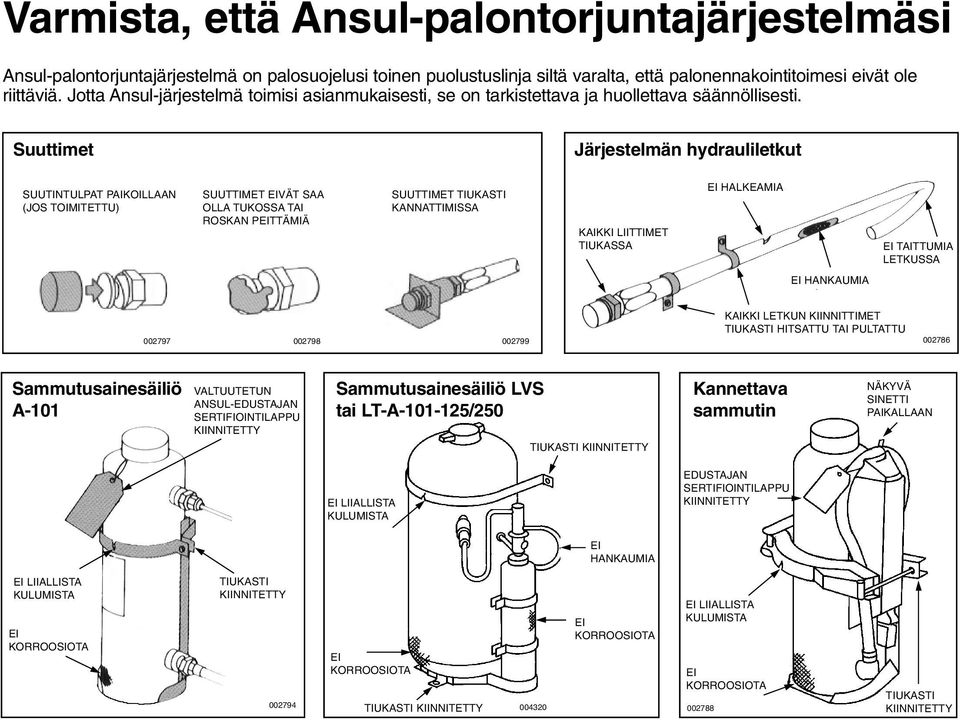 Varmista, että Ansul-palontorjuntajärjestelmäsi

Ansul-palontorjuntajärjestelmä on palosuojelusi toinen puolustuslinja siltä varalta, että palonennakointitoimesi eivät ole riittäviä. Jotta Ansul-järjestelmä toimisi asianmukaisesti, se on tarkistettava ja huollettava säännöllisesti.

Suuttimet

SUUTINTULPAT PAIKOILLAAN (JOS TOIMITETTU)

SUUTTIMET EIVÄT SAA OLLA TUKOSSA TAI ROSKAN PEITTÄMIÄ

SUUTTIMET TIUKASTI KANNATTIMISSA

002797

002798

002799

Järjestelmän hydrauliletkut

EI HALKEAMIA

KAIKKI LIITTIMET TIUKASSA

EI TAITTUMIA LETKUSSA

EI HANKAUMIA

KAIKKI LETKUN KIINNITTIMET TIUKASTI HITSATTU TAI PULTATTU

002786

Sammutusainesäiliö A-101

VALTUUTETUN ANSUL-EDUSTAJAN SERTIFIOINTILAPPU KIINNITETTY

EI LIIALLISTA KULUMISTA

TIUKASTI KIINNITETTY

EI KORROOSIOTA

002794

Sammutusainesäiliö LVS tai LT-A-101-125/250

TIUKASTI KIINNITETTY

EI LIIALLISTA KULUMISTA

EI HANKAUMIA

EI KORROOSIOTA

EI KORROOSIOTA

TIUKASTI KIINNITETTY

004320

Kannettava sammutin

NÄKYVÄ SINETTI PAIKALLAAN

EDUSTAJAN SERTIFIOINTILAPPU KIINNITETTY

EI LIIALLISTA KULUMISTA

EI KORROOSIOTA

TIUKASTI KIINNITETTY

002788